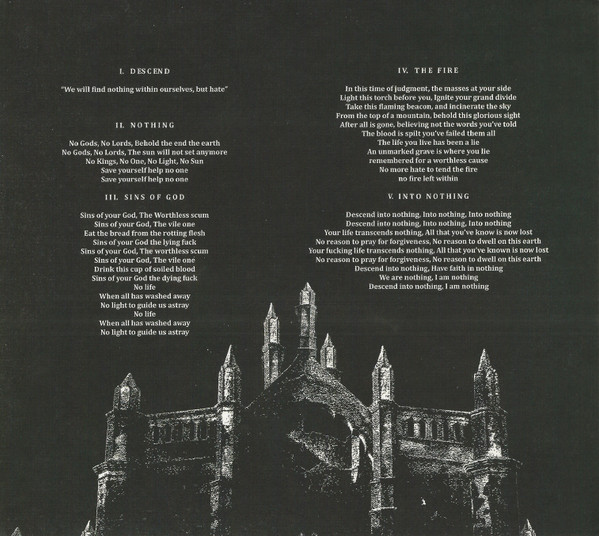 I. DESCEND

"We will find nothing within ourselves, but hate"

II. NOTHING

No Gods, No Lords, Behold the end the earth
No Gods, No Lords, The sun will not set anymore
No Kings, No One, No Light, No Sun
Save yourself help no one
Save yourself help no one

III. SINS OF GOD

Sins of your God, The Worthless scum
Sins of your God, The vile one
Eat the bread from the rotting flesh
Sins of your God the lying fuck
Sins of your God, The worthless scum
Sins of your God, The vile one
Drink this cup of soiled blood
Sins of your God the dying fuck
No life
When all has washed away
No light to guide us astray
No life
When all has washed away
No light to guide us astray

IV. THE FIRE

In this time of judgment, the masses at your side
Light this torch before you, Ignite your grand divide
Take this flaming beacon, and incinerate the sky
From the top of a mountain, behold this glorious sight
After all is gone, believing not the words you've told
The blood is spilt you've failed them all
The life you live has been a lie
An unmarked grave is where you lie
remembered for a worthless cause
No more hate to tend the fire
no fire left within

V. INTO NOTHING

Descend into nothing, Into nothing, Into nothing
Descend into nothing, Into nothing, Into nothing
Your life transcends nothing, All that you've know is now lost
No reason to pray for forgiveness, No reason to dwell on this earth
Your fucking life transcends nothing, All that you've known is now lost
No reason to pray for forgiveness, No reason to dwell on this earth
Descend into nothing, Have faith in nothing
We are nothing, I am nothing
Descend into nothing, I am nothing